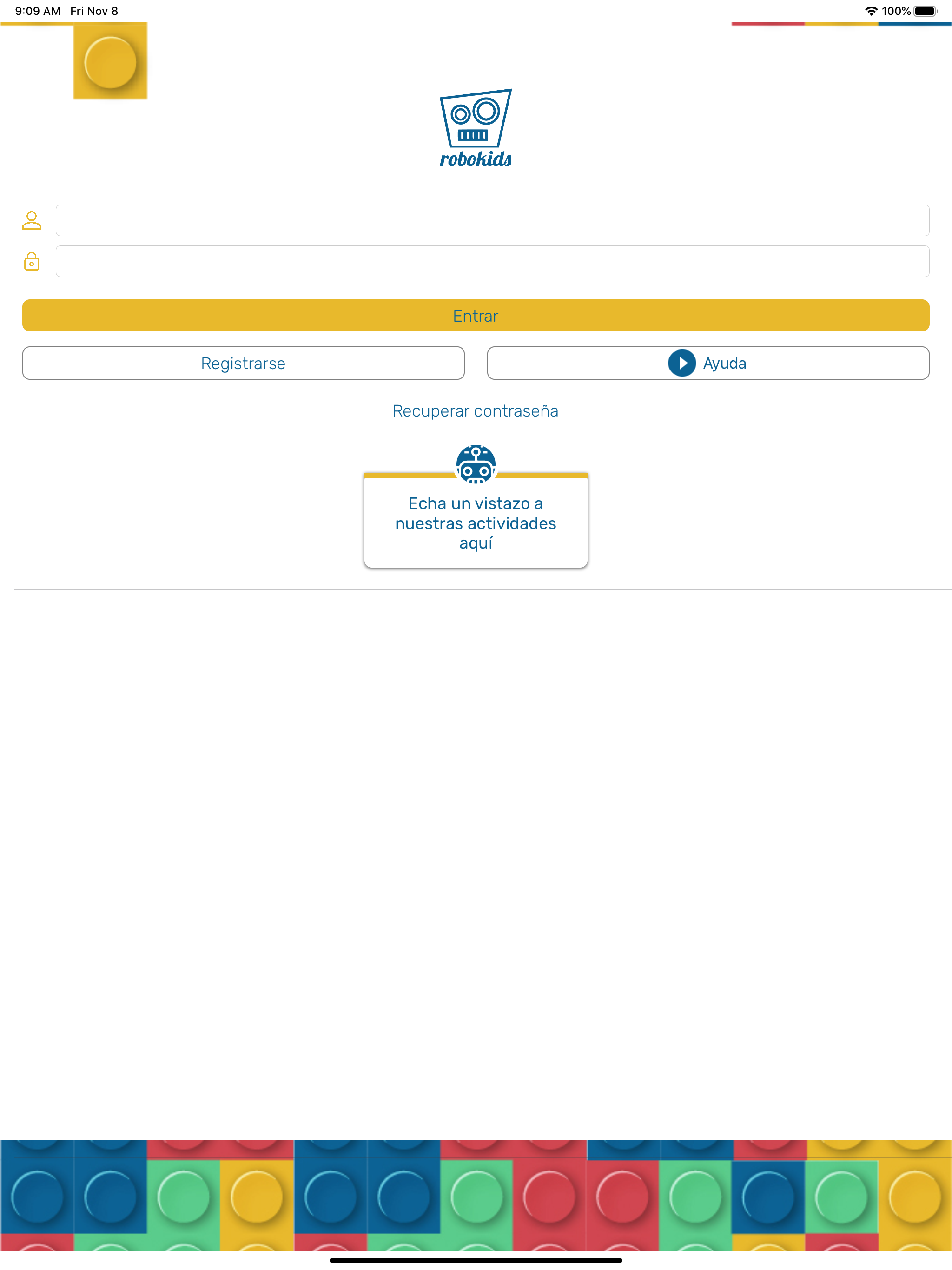 9:09 AM Fri Nov 8

100%

robokids

Entrar

Registrarse

Ayuda

Recuperar contraseña

Echa un vistazo a nuestras actividades aquí